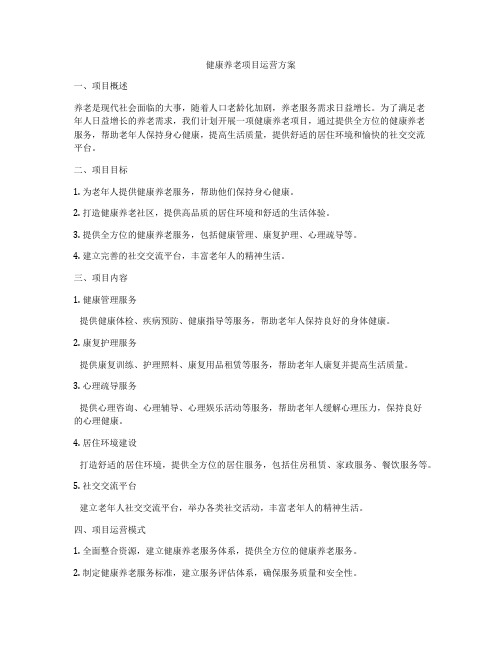 健康养老项目运营方案

一、项目概述

养老是现代社会面临的大事，随着人口老龄化加剧，养老服务需求日益增长。为了满足老年人日益增长的养老需求，我们计划开展一项健康养老项目，通过提供全方位的健康养老服务，帮助老年人保持身心健康，提高生活质量，提供舒适的居住环境和愉快的社交交流平台。

二、项目目标

1. 为老年人提供健康养老服务，帮助他们保持身心健康。

2. 打造健康养老社区，提供高品质的居住环境和舒适的生活体验。

3. 提供全方位的健康养老服务，包括健康管理、康复护理、心理疏导等。

4. 建立完善的社交交流平台，丰富老年人的精神生活。

三、项目内容

1. 健康管理服务

提供健康体检、疾病预防、健康指导等服务，帮助老年人保持良好的身体健康。

2. 康复护理服务

提供康复训练、护理照料、康复用品租赁等服务，帮助老年人康复并提高生活质量。

3. 心理疏导服务

提供心理咨询、心理辅导、心理娱乐活动等服务，帮助老年人缓解心理压力，保持良好的心理健康。

4. 居住环境建设

打造舒适的居住环境，提供全方位的居住服务，包括住房租赁、家政服务、餐饮服务等。

5. 社交交流平台

建立老年人社交交流平台，举办各类社交活动，丰富老年人的精神生活。

四、项目运营模式

1. 全面整合资源，建立健康养老服务体系，提供全方位的健康养老服务。

2. 制定健康养老服务标准，建立服务评估体系，确保服务质量和安全性。